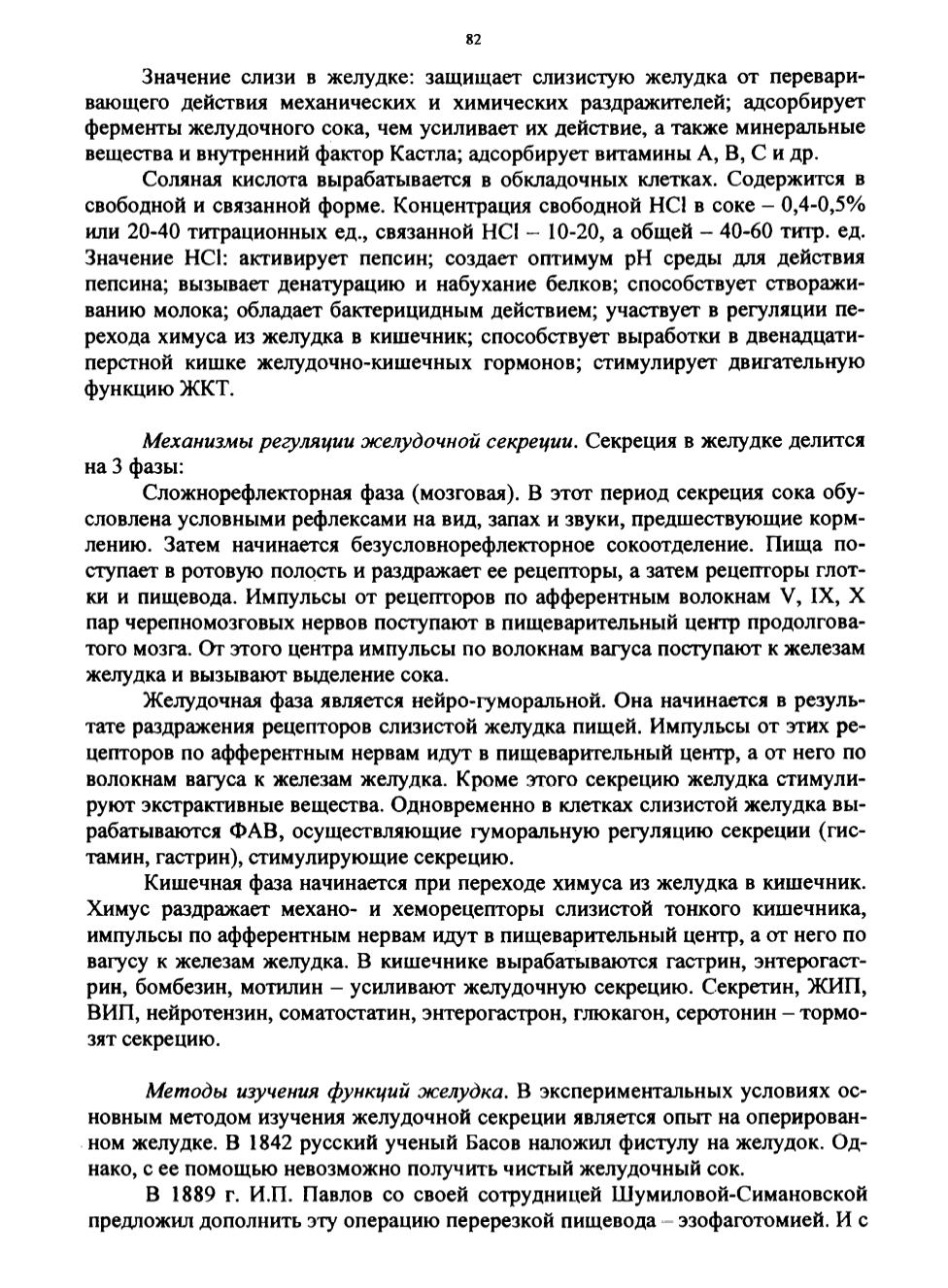 82

Значение слизи в желудке: защищает слизистую желудка от переваривающего действия механических и химических раздражителей; адсорбирует ферменты желудочного сока, чем усиливает их действие, а также минеральные вещества и внутренний фактор Кастла; адсорбирует витамины А, В, С и др.

Соляная кислота вырабатывается в обкладочных клетках. Содержится в свободной и связанной форме. Концентрация свободной HCl в соке – 0,4-0,5% или 20-40 титрационных ед., связанной HCl – 10-20, а общей – 40-60 титр. ед. Значение HCl: активирует пепсин; создает оптимум pH среды для действия пепсина; вызывает денатурацию и набухание белков; способствует створаживанию молока; обладает бактерицидным действием; участвует в регуляции перехода химуса из желудка в кишечник; способствует выработки в двенадцатиперстной кишке желудочно-кишечных гормонов; стимулирует двигательную функцию ЖКТ.

Механизмы регуляции желудочной секреции. Секреция в желудке делится на 3 фазы:

Сложнорефлекторная фаза (мозговая). В этот период секреция сока обусловлена условными рефлексами на вид, запах и звуки, предшествующие кормлению. Затем начинается безусловнорефлекторное сокоотделение. Пища поступает в ротовую полость и раздражает ее рецепторы, а затем рецепторы глотки и пищевода. Импульсы от рецепторов по афферентным волокнам V, IX, X пар черепномозговых нервов поступают в пищеварительный центр продолговатого мозга. От этого центра импульсы по волокнам вагуса поступают к железам желудка и вызывают выделение сока.

Желудочная фаза является нейро-гуморальной. Она начинается в результате раздражения рецепторов слизистой желудка пищей. Импульсы от этих рецепторов по афферентным нервам идут в пищеварительный центр, а от него по волокнам вагуса к железам желудка. Кроме этого секрецию желудка стимулируют экстрактивные вещества. Одновременно в клетках слизистой желудка вырабатываются ФАВ, осуществляющие гуморальную регуляцию секреции (гистамин, гастрин), стимулирующие секрецию.

Кишечная фаза начинается при переходе химуса из желудка в кишечник. Химус раздражает механо- и хеморецепторы слизистой тонкого кишечника, импульсы по афферентным нервам идут в пищеварительный центр, а от него по вагусу к железам желудка. В кишечнике вырабатываются гастрин, энтерогастрин, бомбезин, мотилин – усиливают желудочную секрецию. Секретин, ЖИП, ВИП, нейротензин, соматостатин, энтерогастрон, глюкагон, серотонин – тормозят секрецию.

Методы изучения функций желудка. В экспериментальных условиях основным методом изучения желудочной секреции является опыт на оперированном желудке. В 1842 русский ученый Басов наложил фистулу на желудок. Однако, с ее помощью невозможно получить чистый желудочный сок.

В 1889 г. И.П. Павлов со своей сотрудницей Шумиловой-Симановской предложил дополнить эту операцию перерезкой пищевода – эзофаготомией. И с